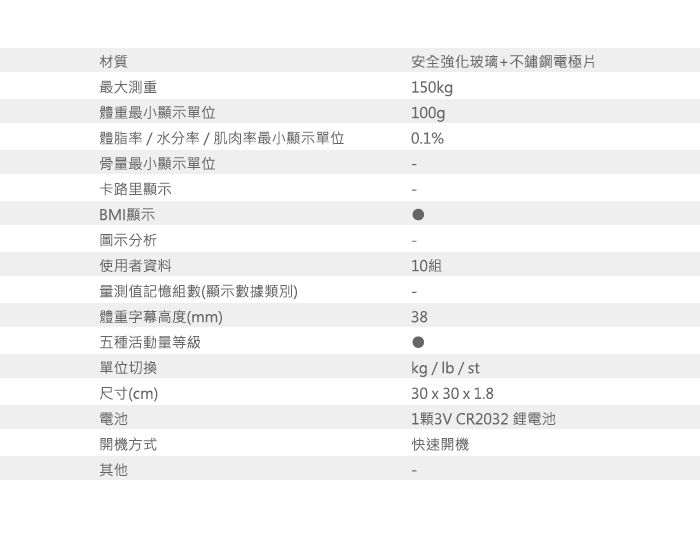 | 材質 | 安全強化玻璃+不鏽鋼電極片 |
|---|---|
| 最大測重 | 150kg |
| 體重最小顯示單位 | 100g |
| 體脂率 / 水分率 / 肌肉率最小顯示單位 | 0.1% |
| 骨量最小顯示單位 | - |
| 卡路里顯示 | - |
| BMI顯示 | ● |
| 圖示分析 | - |
| 使用者資料 | 10組 |
| 量測值記憶組數(顯示數據類別) | - |
| 體重字幕高度(mm) | 38 |
| 五種活動量等級 | ● |
| 單位切換 | kg / lb / st |
| 尺寸(cm) | 30 x 30 x 1.8 |
| 電池 | 1顆3V CR2032 鋰電池 |
| 開機方式 | 快速開機 |
| 其他 | - |